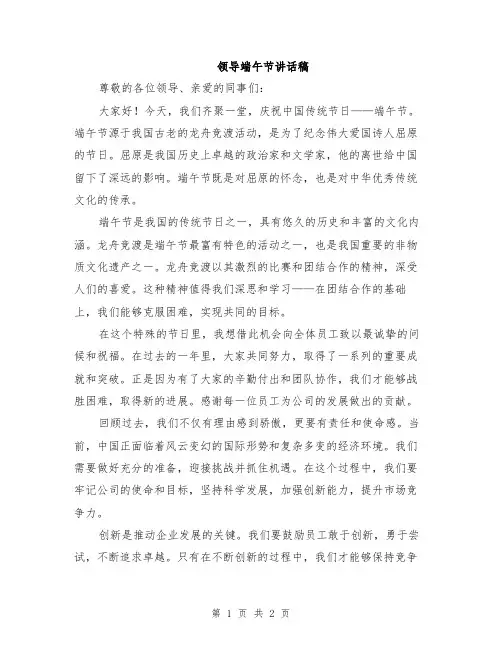 领导端午节讲话稿

尊敬的各位领导、亲爱的同事们:

大家好！今天，我们齐聚一堂，庆祝中国传统节日——端午节。端午节源于我国古老的龙舟竞渡活动，是为了纪念伟大爱国诗人屈原的节日。屈原是我国历史上卓越的政治家和文学家，他的离世给中国留下了深远的影响。端午节既是对屈原的怀念，也是对中华优秀传统文化的传承。

端午节是我国的传统节日之一，具有悠久的历史和丰富的文化内涵。龙舟竞渡是端午节最富有特色的活动之一，也是我国重要的非物质文化遗产之一。龙舟竞渡以其激烈的比赛和团结合作的精神，深受人们的喜爱。这种精神值得我们深思和学习——在团结合作的基础上，我们能够克服困难，实现共同的目标。

在这个特殊的节日里，我想借此机会向全体员工致以最诚挚的问候和祝福。在过去的一年里，大家共同努力，取得了一系列的重要成就和突破。正是因为有了大家的辛勤付出和团队协作，我们才能够战胜困难，取得新的进展。感谢每一位员工为公司的发展做出的贡献。

回顾过去，我们不仅有理由感到骄傲，更要有责任和使命感。当前，中国正面临着风云变幻的国际形势和复杂多变的经济环境。我们需要做好充分的准备，迎接挑战并抓住机遇。在这个过程中，我们要牢记公司的使命和目标，坚持科学发展，加强创新能力，提升市场竞争力。

创新是推动企业发展的关键。我们要鼓励员工敢于创新，勇于尝试，不断追求卓越。只有在不断创新的过程中，我们才能够保持竞争

第 1 页 共 2 页